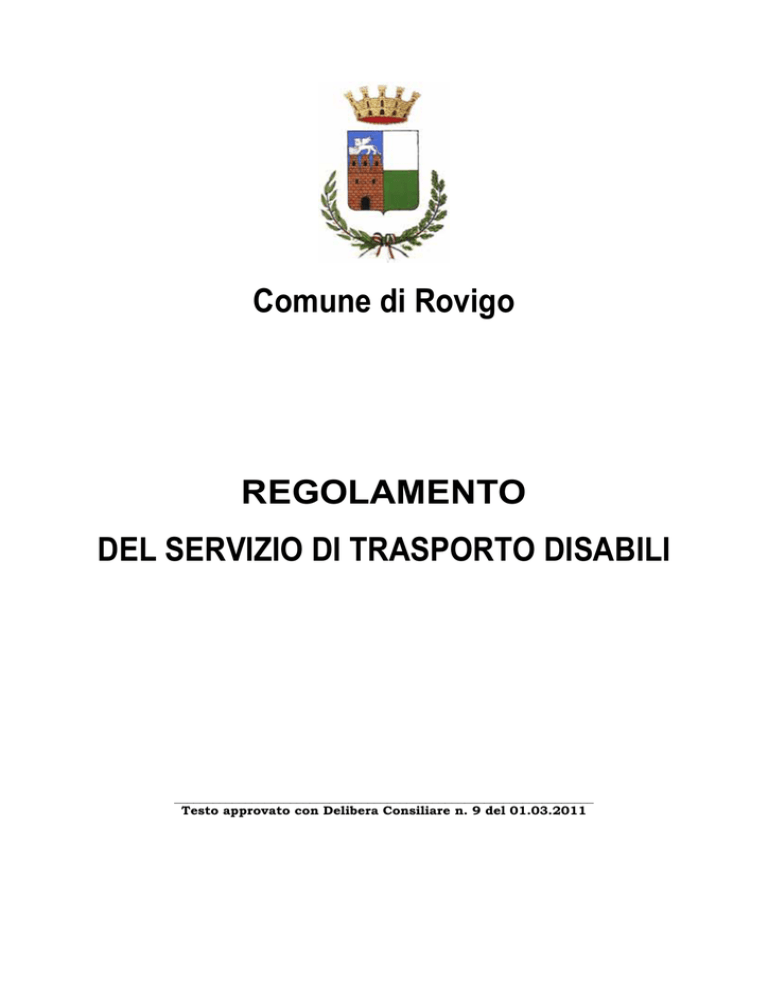 Comune di Rovigo

REGOLAMENTO

DEL SERVIZIO DI TRASPORTO DISABILI

Testo approvato con Delibera Consiliare n. 9 del 01.03.2011